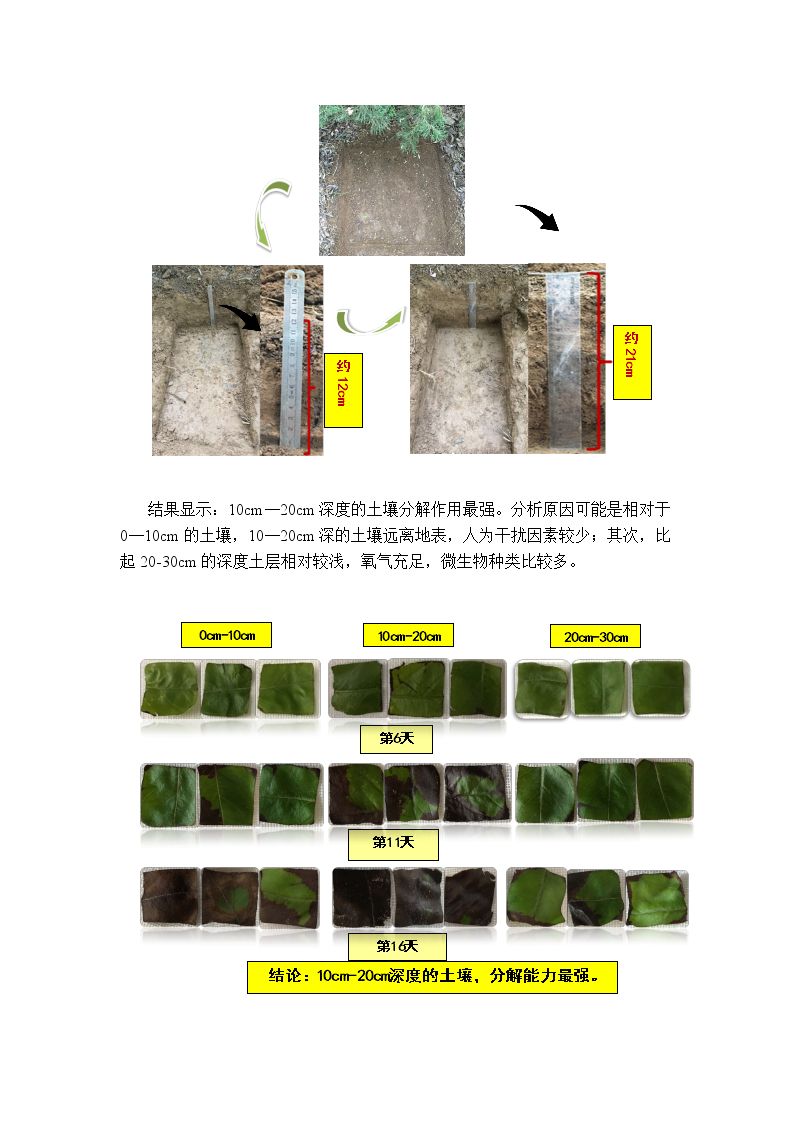 约12cm

约21cm

结果显示：10cm—20cm深度的土壤分解作用最强。分析原因可能是相对于0—10cm的土壤，10—20cm深的土壤远离地表，人为干扰因素较少；其次，比起20-30cm的深度土层相对较浅，氧气充足，微生物种类比较多。

0cm-10cm

10cm-20cm

20cm-30cm

第6天

第11天

第16天

结论：10cm-20cm深度的土壤，分解能力最强。